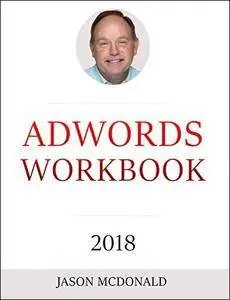 ADWORDS WORKBOOK

2018

JASON MCDONALD